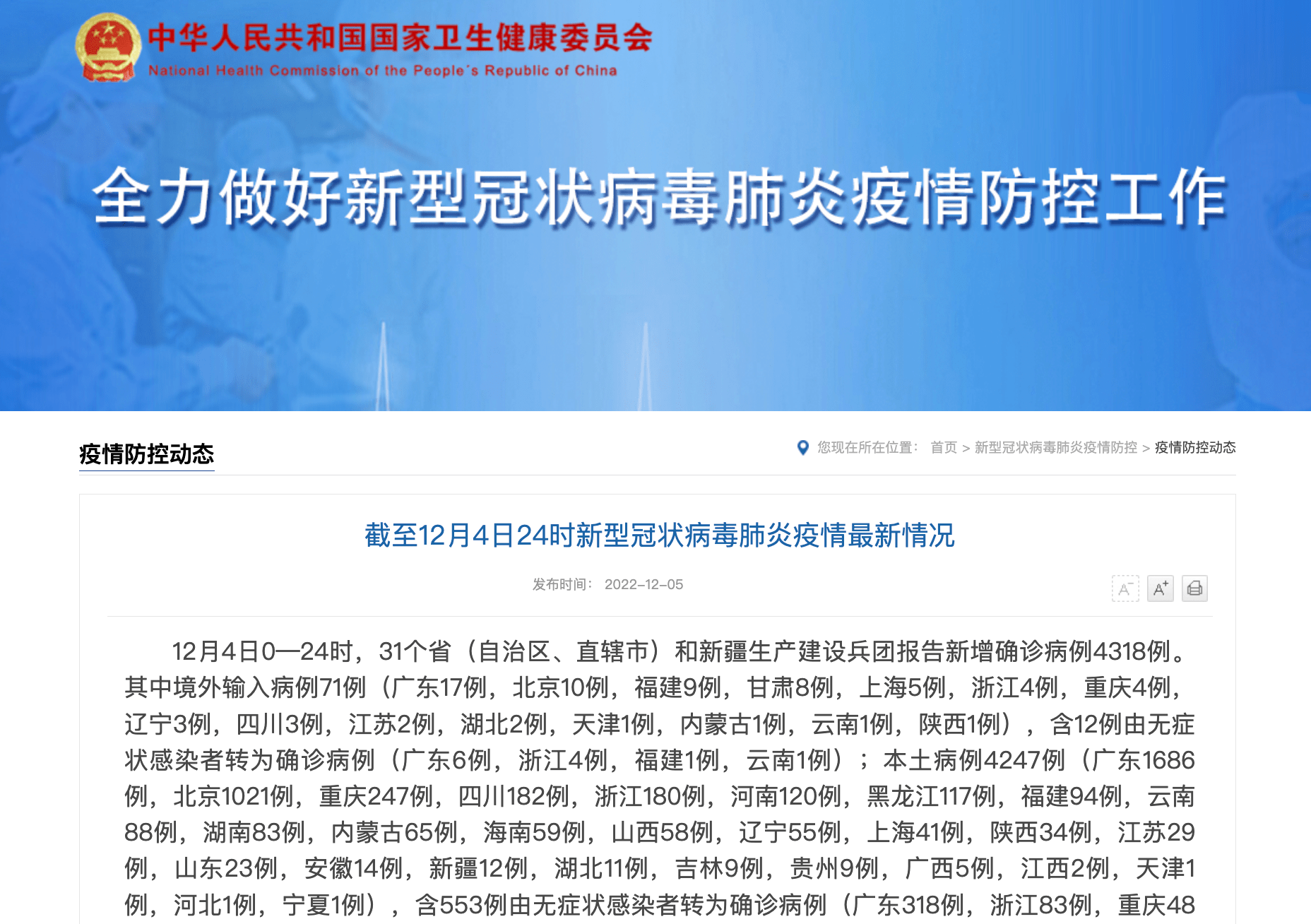 中华人民共和国国家卫生健康委员会
National Health Commission of the People's Republic of China

全力做好新型冠状病毒肺炎疫情防控工作

疫情防控动态

您现在所在位置： 首页 > 新型冠状病毒肺炎疫情防控 > 疫情防控动态

截至12月4日24时新型冠状病毒肺炎疫情最新情况

发布时间： 2022-12-05

A⁻ A⁺

12月4日0—24时，31个省（自治区、直辖市）和新疆生产建设兵团报告新增确诊病例4318例。其中境外输入病例71例（广东17例，北京10例，福建9例，甘肃8例，上海5例，浙江4例，重庆4例，辽宁3例，四川3例，江苏2例，湖北2例，天津1例，内蒙古1例，云南1例，陕西1例），含12例由无症状感染者转为确诊病例（广东6例，浙江4例，福建1例，云南1例）；本土病例4247例（广东1686例，北京1021例，重庆247例，四川182例，浙江180例，河南120例，黑龙江117例，福建94例，云南88例，湖南83例，内蒙古65例，海南59例，山西58例，辽宁55例，上海41例，陕西34例，江苏29例，山东23例，安徽14例，新疆12例，湖北11例，吉林9例，贵州9例，广西5例，江西2例，天津1例，河北1例，宁夏1例），含553例由无症状感染者转为确诊病例（广东318例，浙江83例，重庆48